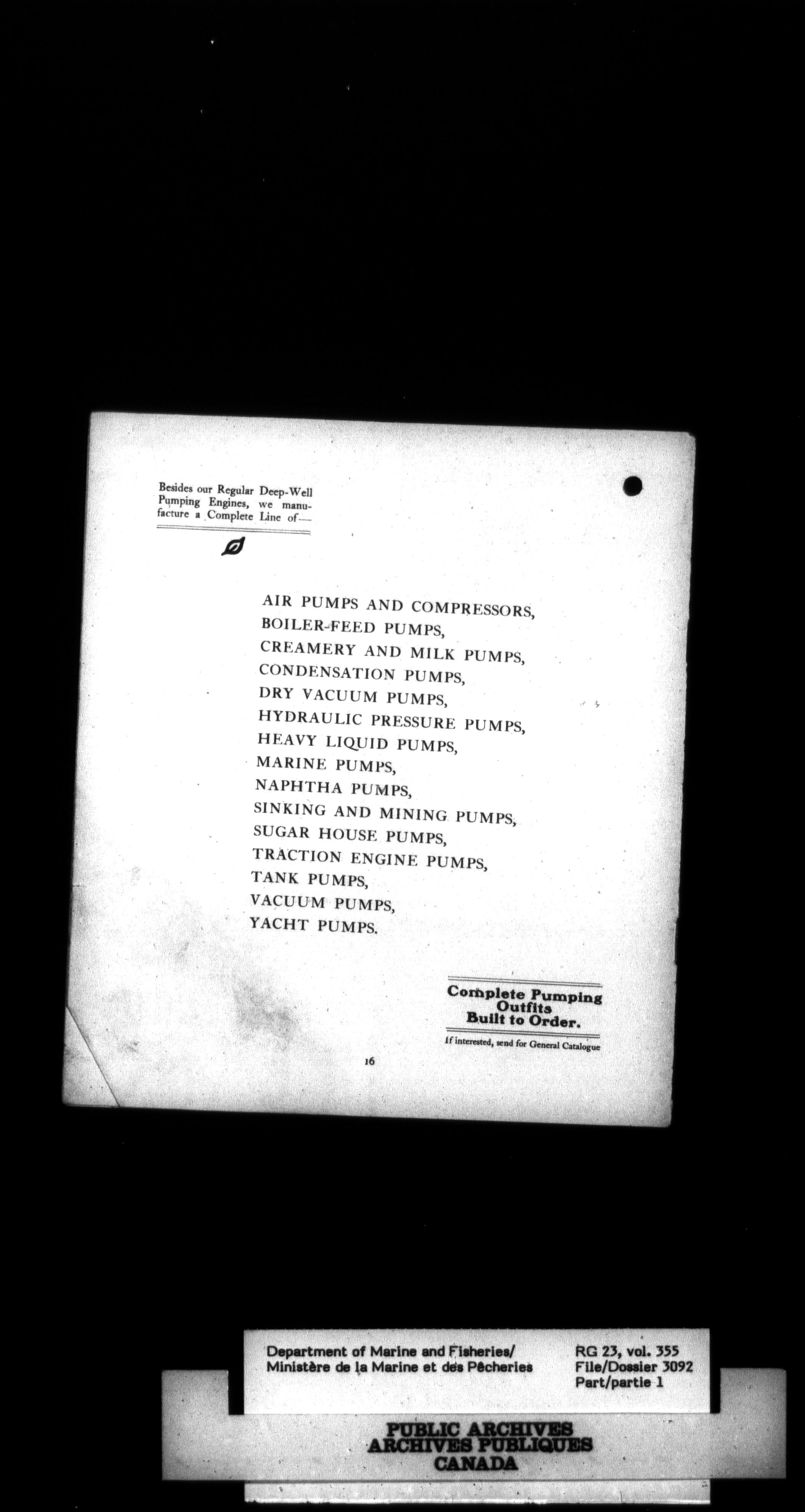 Besides our Regular Deep-Well Pumping Engines, we manufacture a Complete Line of—

AIR PUMPS AND COMPRESSORS,
BOILER-FEED PUMPS,
CREAMERY AND MILK PUMPS,
CONDENSATION PUMPS,
DRY VACUUM PUMPS,
HYDRAULIC PRESSURE PUMPS,
HEAVY LIQUID PUMPS,
MARINE PUMPS,
NAPHTHA PUMPS,
SINKING AND MINING PUMPS,
SUGAR HOUSE PUMPS,
TRACTION ENGINE PUMPS,
TANK PUMPS,
VACUUM PUMPS,
YACHT PUMPS.

Complete Pumping
Outfits
Built to Order.

If interested, send for General Catalogue

16

Department of Marine and Fisheries/
Ministère de la Marine et des Pêcheries

RG 23, vol. 355
File/Dossier 3092
Part/partie 1

PUBLIC ARCHIVES
ARCHIVES PUBLIQUES
CANADA